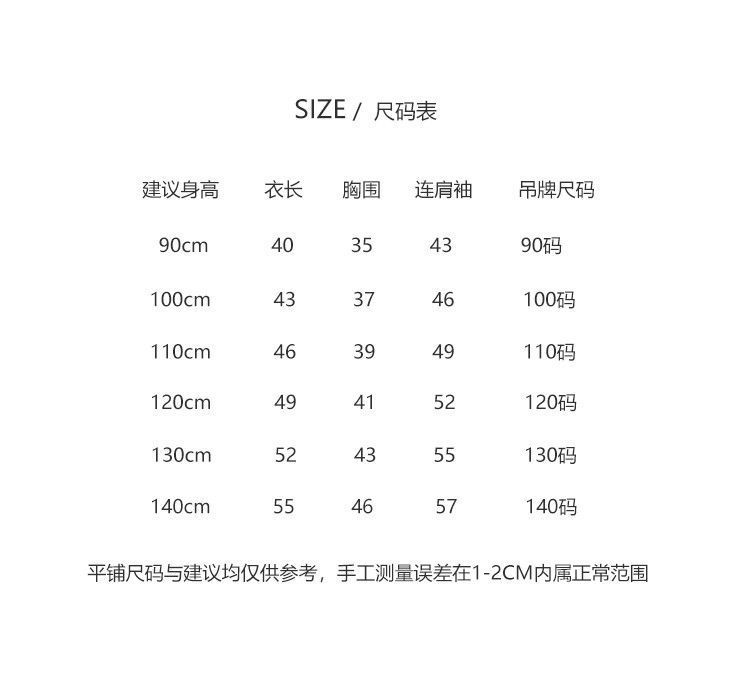 SIZE / 尺码表

| 建议身高 | 衣长 | 胸围 | 连肩袖 | 吊牌尺码 |
|---|---|---|---|---|
| 90cm | 40 | 35 | 43 | 90码 |
| 100cm | 43 | 37 | 46 | 100码 |
| 110cm | 46 | 39 | 49 | 110码 |
| 120cm | 49 | 41 | 52 | 120码 |
| 130cm | 52 | 43 | 55 | 130码 |
| 140cm | 55 | 46 | 57 | 140码 |

平铺尺码与建议均仅供参考，手工测量误差在1-2CM内属正常范围